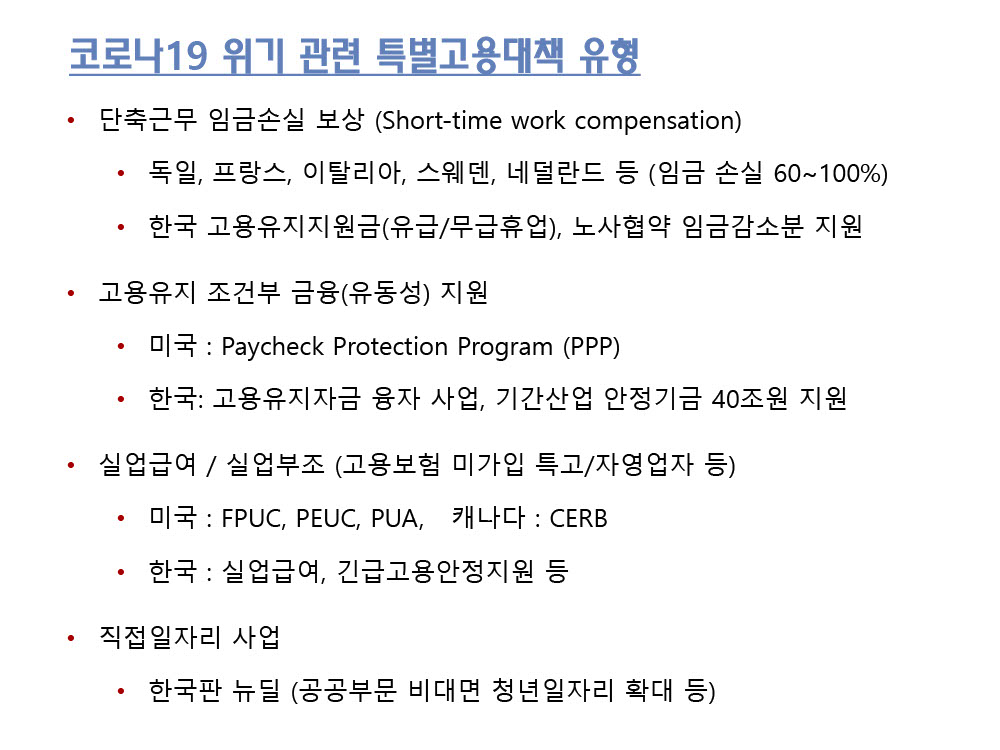 코로나19 위기 관련 특별고용대책 유형

• 단축근무 임금손실 보상 (Short-time work compensation)

• 독일, 프랑스, 이탈리아, 스웨덴, 네덜란드 등 (임금 손실 60~100%)

• 한국 고용유지지원금(유급/무급휴업), 노사협약 임금감소분 지원

• 고용유지 조건부 금융(유동성) 지원

• 미국 : Paycheck Protection Program (PPP)

• 한국: 고용유지자금 융자 사업, 기간산업 안정기금 40조원 지원

• 실업급여 / 실업부조 (고용보험 미가입 특고/자영업자 등)

• 미국 : FPUC, PEUC, PUA,   캐나다 : CERB

• 한국 : 실업급여, 긴급고용안정지원 등

• 직접일자리 사업

• 한국판 뉴딜 (공공부문 비대면 청년일자리 확대 등)